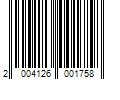 2 004126 001758